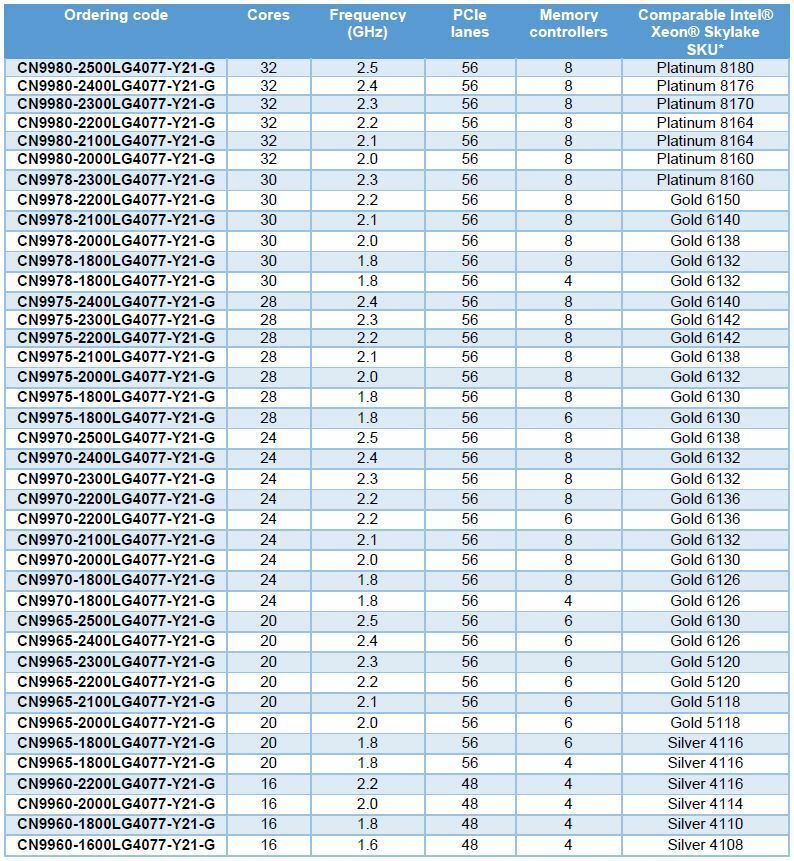 | Ordering code | Cores | Frequency (GHz) | PCIe lanes | Memory controllers | Comparable Intel® Xeon® Skylake SKU* |
|---|---|---|---|---|---|
| CN9980-2500LG4077-Y21-G | 32 | 2.5 | 56 | 8 | Platinum 8180 |
| CN9980-2400LG4077-Y21-G | 32 | 2.4 | 56 | 8 | Platinum 8176 |
| CN9980-2300LG4077-Y21-G | 32 | 2.3 | 56 | 8 | Platinum 8170 |
| CN9980-2200LG4077-Y21-G | 32 | 2.2 | 56 | 8 | Platinum 8164 |
| CN9980-2100LG4077-Y21-G | 32 | 2.1 | 56 | 8 | Platinum 8164 |
| CN9980-2000LG4077-Y21-G | 32 | 2.0 | 56 | 8 | Platinum 8160 |
| CN9978-2300LG4077-Y21-G | 30 | 2.3 | 56 | 8 | Platinum 8160 |
| CN9978-2200LG4077-Y21-G | 30 | 2.2 | 56 | 8 | Gold 6150 |
| CN9978-2100LG4077-Y21-G | 30 | 2.1 | 56 | 8 | Gold 6140 |
| CN9978-2000LG4077-Y21-G | 30 | 2.0 | 56 | 8 | Gold 6138 |
| CN9978-1800LG4077-Y21-G | 30 | 1.8 | 56 | 8 | Gold 6132 |
| CN9978-1800LG4077-Y21-G | 30 | 1.8 | 56 | 4 | Gold 6132 |
| CN9975-2400LG4077-Y21-G | 28 | 2.4 | 56 | 8 | Gold 6140 |
| CN9975-2300LG4077-Y21-G | 28 | 2.3 | 56 | 8 | Gold 6142 |
| CN9975-2200LG4077-Y21-G | 28 | 2.2 | 56 | 8 | Gold 6142 |
| CN9975-2100LG4077-Y21-G | 28 | 2.1 | 56 | 8 | Gold 6138 |
| CN9975-2000LG4077-Y21-G | 28 | 2.0 | 56 | 8 | Gold 6132 |
| CN9975-1800LG4077-Y21-G | 28 | 1.8 | 56 | 8 | Gold 6130 |
| CN9975-1800LG4077-Y21-G | 28 | 1.8 | 56 | 6 | Gold 6130 |
| CN9970-2500LG4077-Y21-G | 24 | 2.5 | 56 | 8 | Gold 6138 |
| CN9970-2400LG4077-Y21-G | 24 | 2.4 | 56 | 8 | Gold 6132 |
| CN9970-2300LG4077-Y21-G | 24 | 2.3 | 56 | 8 | Gold 6132 |
| CN9970-2200LG4077-Y21-G | 24 | 2.2 | 56 | 8 | Gold 6136 |
| CN9970-2200LG4077-Y21-G | 24 | 2.2 | 56 | 6 | Gold 6136 |
| CN9970-2100LG4077-Y21-G | 24 | 2.1 | 56 | 8 | Gold 6132 |
| CN9970-2000LG4077-Y21-G | 24 | 2.0 | 56 | 8 | Gold 6130 |
| CN9970-1800LG4077-Y21-G | 24 | 1.8 | 56 | 8 | Gold 6126 |
| CN9970-1800LG4077-Y21-G | 24 | 1.8 | 56 | 4 | Gold 6126 |
| CN9965-2500LG4077-Y21-G | 20 | 2.5 | 56 | 6 | Gold 6130 |
| CN9965-2400LG4077-Y21-G | 20 | 2.4 | 56 | 6 | Gold 6126 |
| CN9965-2300LG4077-Y21-G | 20 | 2.3 | 56 | 6 | Gold 5120 |
| CN9965-2200LG4077-Y21-G | 20 | 2.2 | 56 | 6 | Gold 5120 |
| CN9965-2100LG4077-Y21-G | 20 | 2.1 | 56 | 6 | Gold 5118 |
| CN9965-2000LG4077-Y21-G | 20 | 2.0 | 56 | 6 | Gold 5118 |
| CN9965-1800LG4077-Y21-G | 20 | 1.8 | 56 | 6 | Silver 4116 |
| CN9965-1800LG4077-Y21-G | 20 | 1.8 | 56 | 4 | Silver 4116 |
| CN9960-2200LG4077-Y21-G | 16 | 2.2 | 48 | 4 | Silver 4116 |
| CN9960-2000LG4077-Y21-G | 16 | 2.0 | 48 | 4 | Silver 4114 |
| CN9960-1800LG4077-Y21-G | 16 | 1.8 | 48 | 4 | Silver 4110 |
| CN9960-1600LG4077-Y21-G | 16 | 1.6 | 48 | 4 | Silver 4108 |